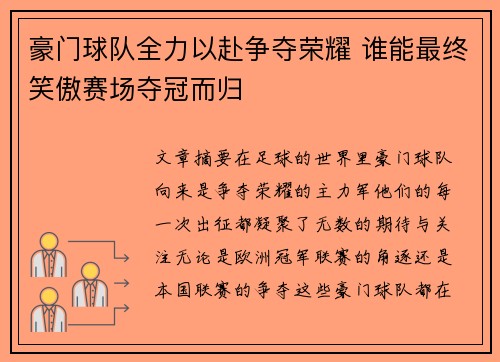 豪门球队全力以赴争夺荣耀 谁能最终笑傲赛场夺冠而归

文章摘要在足球的世界里豪门球队向来是争夺荣耀的主力军他们的每一次出征都凝聚了无数的期待与关注无论是欧洲冠军联赛的角逐还是本国联赛的争夺这些豪门球队都在